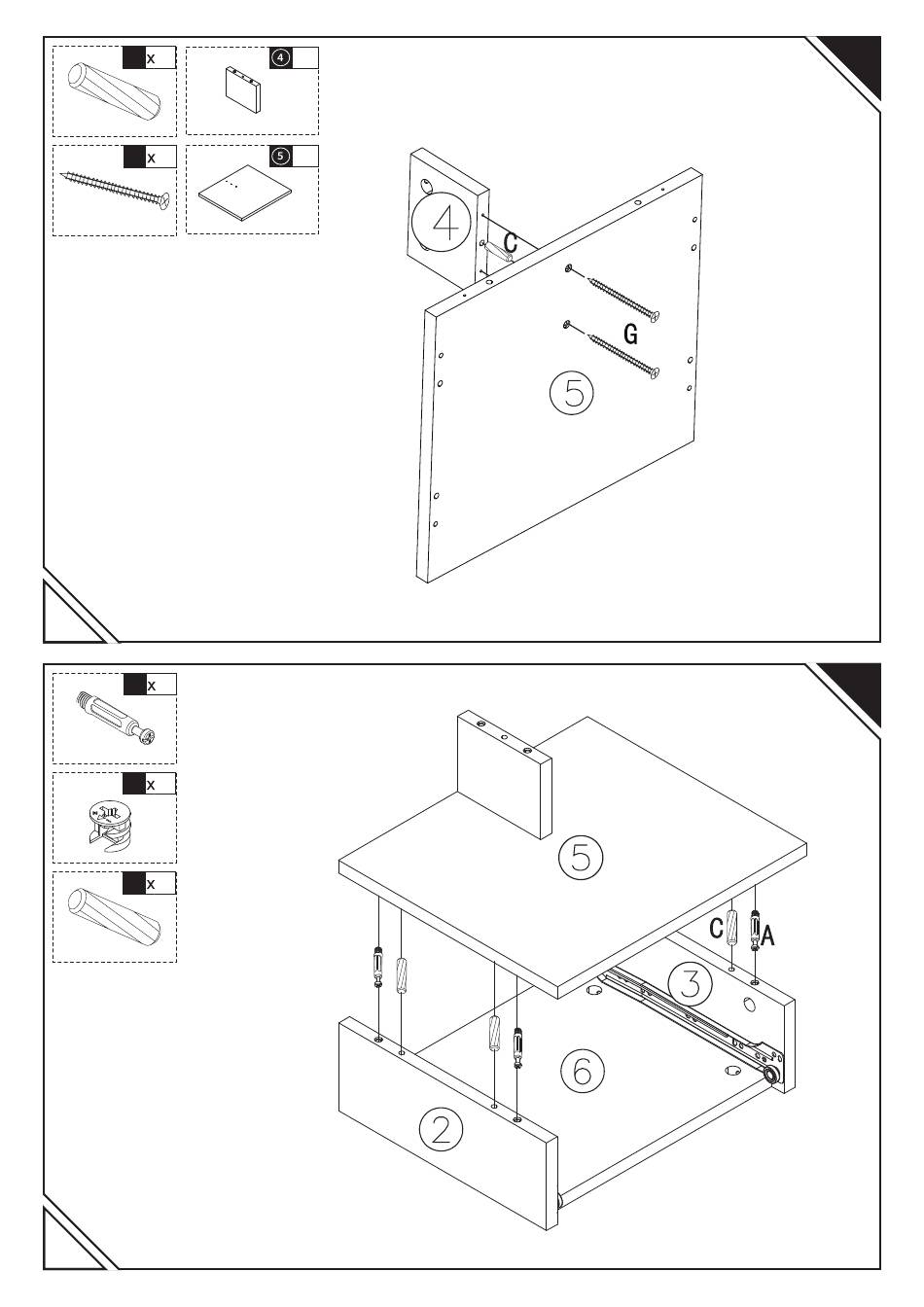 x

4

x

5

4

C

G

5

x

x

x

5

C

A

3

6

2